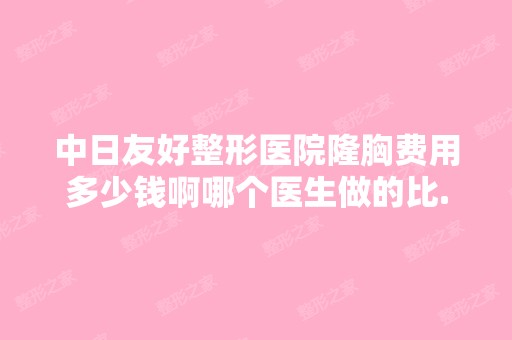 中日友好整形医院隆胸费用多少钱啊哪个医生做的比.

整形之家